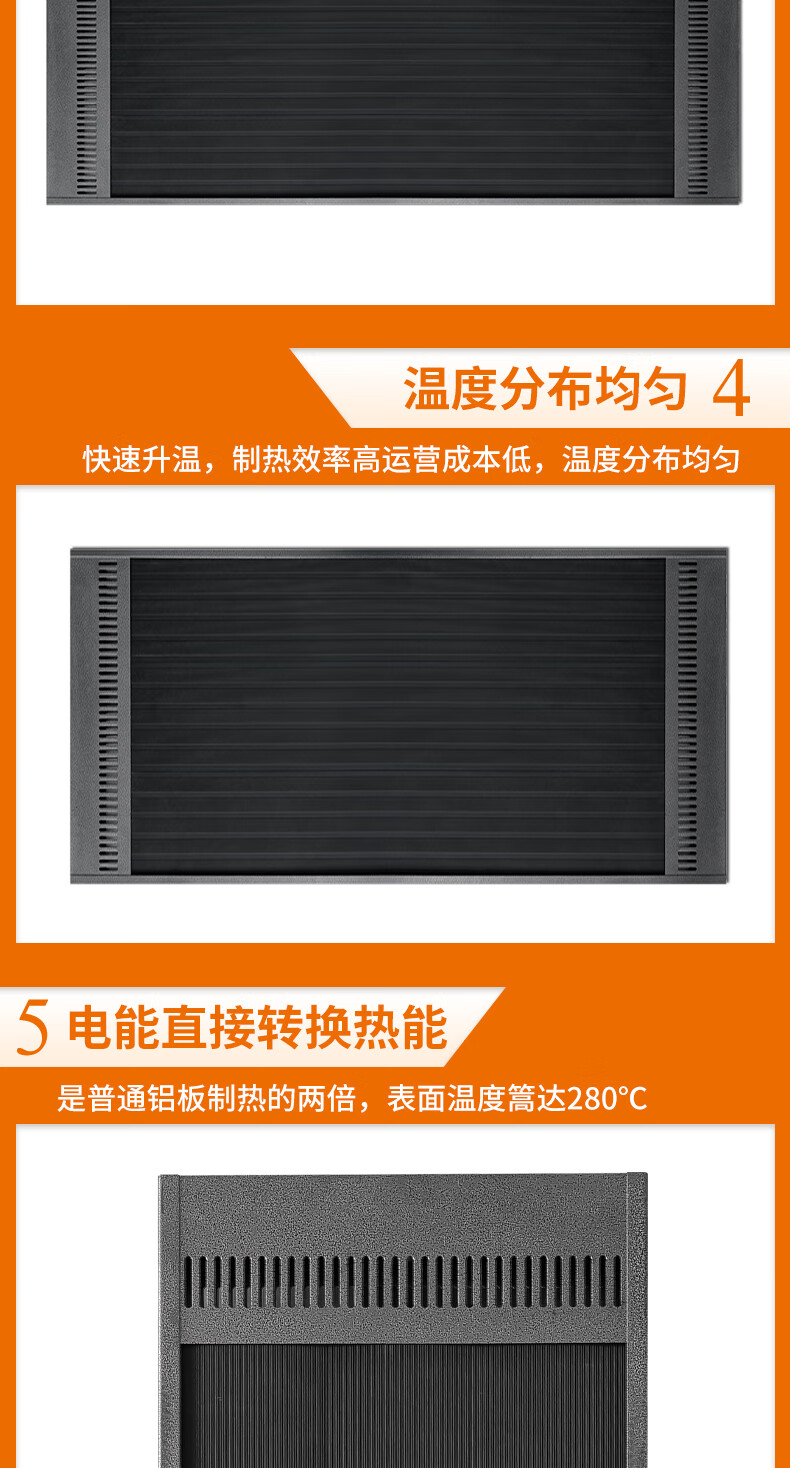 温度分布均匀 4

快速升温，制热效率高运营成本低，温度分布均匀

5 电能直接转换热能

是普通铝板制热的两倍，表面温度篙达280℃